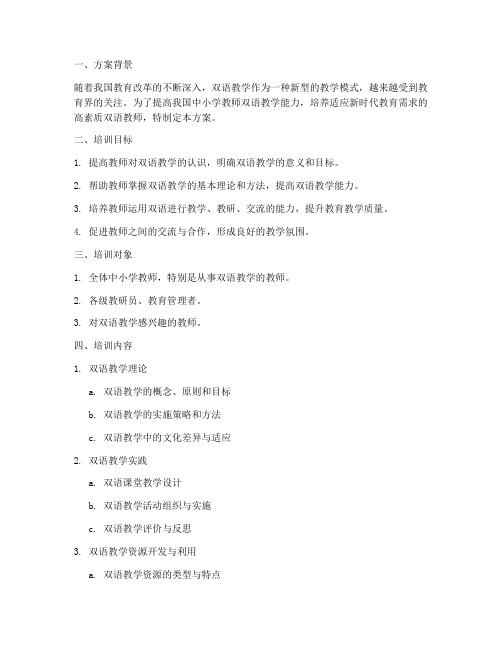 一、方案背景

随着我国教育改革的不断深入，双语教学作为一种新型的教学模式，越来越受到教育界的关注。为了提高我国中小学教师双语教学能力，培养适应新时代教育需求的高素质双语教师，特制定本方案。

二、培训目标

1. 提高教师对双语教学的认识，明确双语教学的意义和目标。

2. 帮助教师掌握双语教学的基本理论和方法，提高双语教学能力。

3. 培养教师运用双语进行教学、教研、交流的能力，提升教育教学质量。

4. 促进教师之间的交流与合作，形成良好的教学氛围。

三、培训对象

1. 全体中小学教师，特别是从事双语教学的教师。

2. 各级教研员、教育管理者。

3. 对双语教学感兴趣的教师。

四、培训内容

1. 双语教学理论

a. 双语教学的概念、原则和目标

b. 双语教学的实施策略和方法

c. 双语教学中的文化差异与适应

2. 双语教学实践

a. 双语课堂教学设计

b. 双语教学活动组织与实施

c. 双语教学评价与反思

3. 双语教学资源开发与利用

a. 双语教学资源的类型与特点